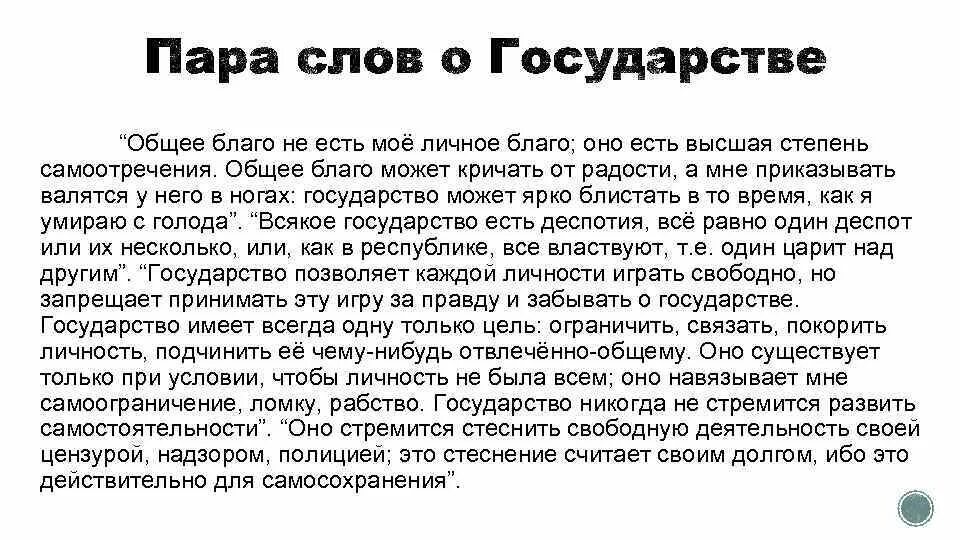 Пара слов о Государстве

“Общее благо не есть моё личное благо; оно есть высшая степень самоотречения. Общее благо может кричать от радости, а мне приказывать валятся у него в ногах: государство может ярко блистать в то время, как я умираю с голода”. “Всякое государство есть деспотия, всё равно один деспот или их несколько, или, как в республике, все властвуют, т.е. один царит над другим”. “Государство позволяет каждой личности играть свободно, но запрещает принимать эту игру за правду и забывать о государстве. Государство имеет всегда одну только цель: ограничить, связать, покорить личность, подчинить её чему-нибудь отвлечённо-общему. Оно существует только при условии, чтобы личность не была всем; оно навязывает мне самоограничение, ломку, рабство. Государство никогда не стремится развить самостоятельности”. “Оно стремится стеснить свободную деятельность своей цензурой, надзором, полицией; это стеснение считает своим долгом, ибо это действительно для самосохранения”.